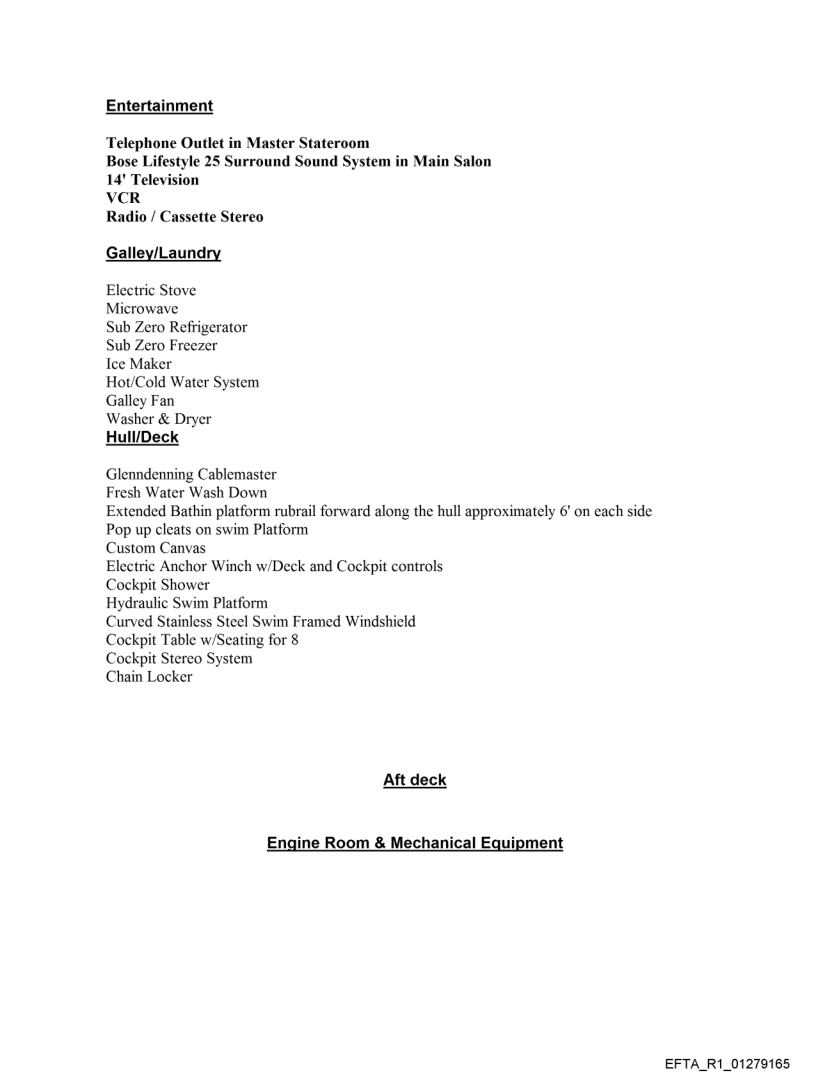 Entertainment

Telephone Outlet in Master Stateroom
Bose Lifestyle 25 Surround Sound System in Main Salon
14' Television
VCR
Radio / Cassette Stereo

Galley/Laundry

Electric Stove
Microwave
Sub Zero Refrigerator
Sub Zero Freezer
Ice Maker
Hot/Cold Water System
Galley Fan
Washer & Dryer

Hull/Deck

Glenndenning Cablemaster
Fresh Water Wash Down
Extended Bathin platform rubrail forward along the hull approximately 6' on each side
Pop up cleats on swim Platform
Custom Canvas
Electric Anchor Winch w/Deck and Cockpit controls
Cockpit Shower
Hydraulic Swim Platform
Curved Stainless Steel Swim Framed Windshield
Cockpit Table w/Seating for 8
Cockpit Stereo System
Chain Locker

Aft deck

Engine Room & Mechanical Equipment

EFTA_R1_01279165